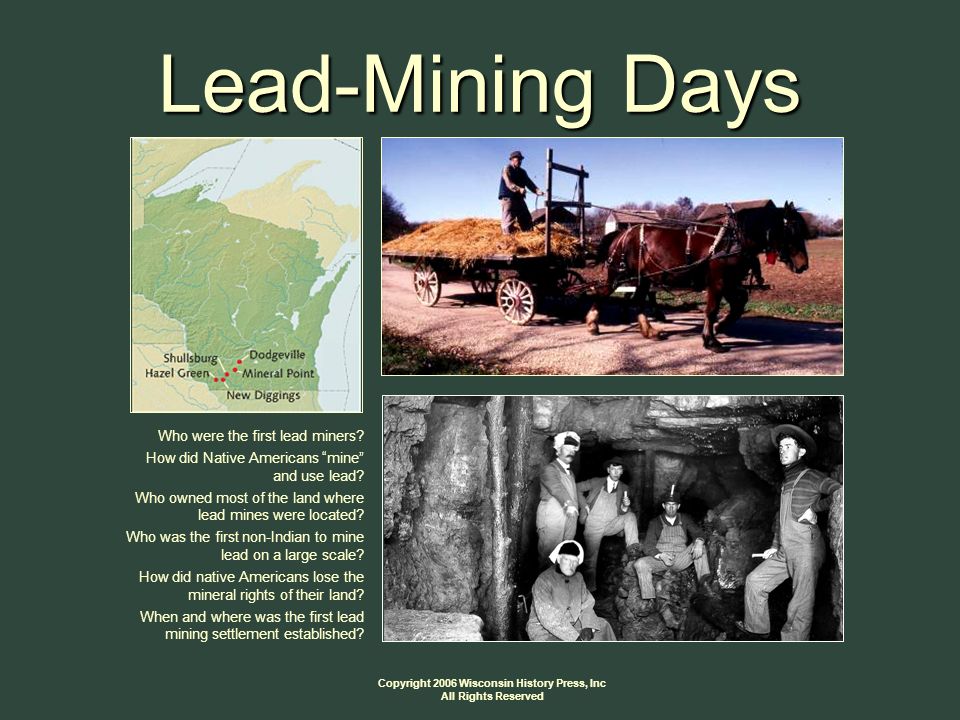 Lead-Mining Days

Shullsburg
Dodgeville
Hazel Green
Mineral Point
New Diggings

Who were the first lead miners?
How did Native Americans "mine" and use lead?
Who owned most of the land where lead mines were located?
Who was the first non-Indian to mine lead on a large scale?
How did native Americans lose the mineral rights of their land?
When and where was the first lead mining settlement established?

Copyright 2006 Wisconsin History Press, Inc
All Rights Reserved